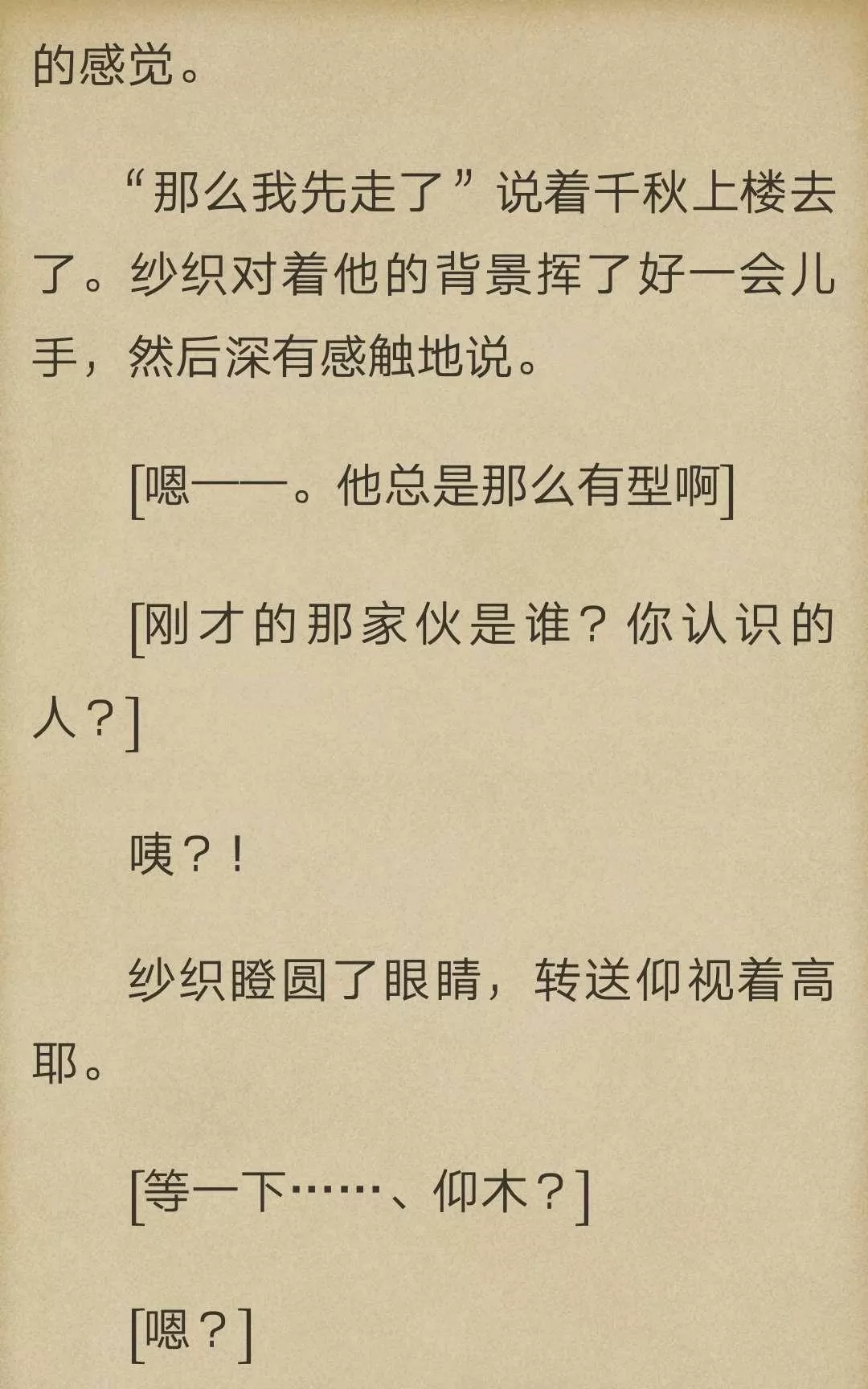 的感觉。

“那么我先走了”说着千秋上楼去了。纱织对着他的背景挥了好一会儿手，然后深有感触地说。

[嗯——。他总是那么有型啊]

[刚才的那家伙是谁？你认识的人？]

咦？！

纱织瞪圆了眼睛，转送仰视着高耶。

[等一下……、仰木？]

[嗯？]